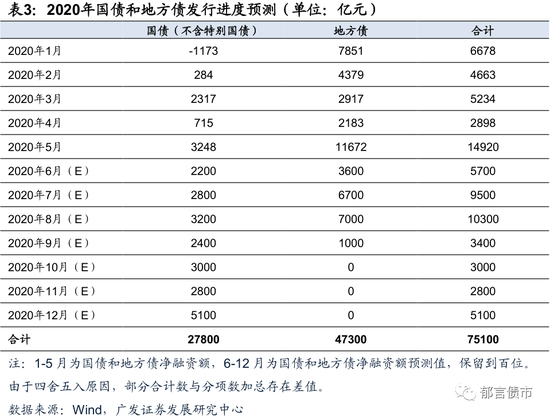 表3：2020年国债和地方债发行进度预测（单位：亿元）

| | 国债（不含特别国债） | 地方债 | 合计 |
|---|---|---|---|
| 2020年1月 | -1173 | 7851 | 6678 |
| 2020年2月 | 284 | 4379 | 4663 |
| 2020年3月 | 2317 | 2917 | 5234 |
| 2020年4月 | 715 | 2183 | 2898 |
| 2020年5月 | 3248 | 11672 | 14920 |
| 2020年6月（E） | 2200 | 3600 | 5700 |
| 2020年7月（E） | 2800 | 6700 | 9500 |
| 2020年8月（E） | 3200 | 7000 | 10300 |
| 2020年9月（E） | 2400 | 1000 | 3400 |
| 2020年10月（E） | 3000 | 0 | 3000 |
| 2020年11月（E） | 2800 | 0 | 2800 |
| 2020年12月（E） | 5100 | 0 | 5100 |
| 合计 | 27800 | 47300 | 75100 |

注：1-5月为国债和地方债净融资额，6-12月为国债和地方债净融资额预测值，保留到百位。由于四舍五入原因，部分合计数与分项数加总存在差值。

数据来源：Wind，广发证券发展研究中心

郁言债市